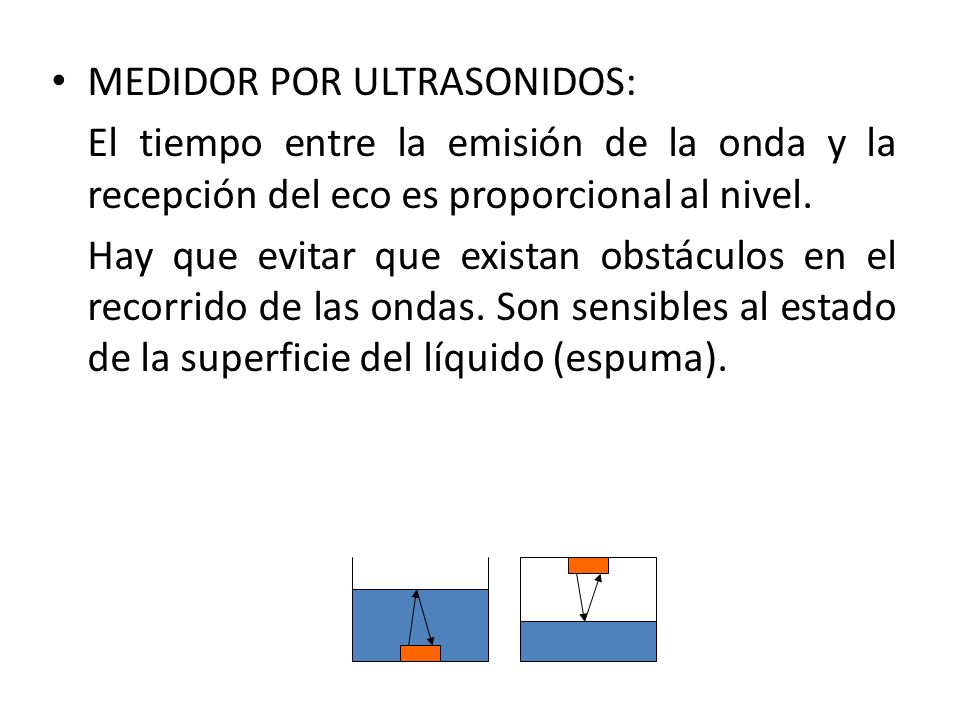 • MEDIDOR POR ULTRASONIDOS:

El tiempo entre la emisión de la onda y la recepción del eco es proporcional al nivel.

Hay que evitar que existan obstáculos en el recorrido de las ondas. Son sensibles al estado de la superficie del líquido (espuma).